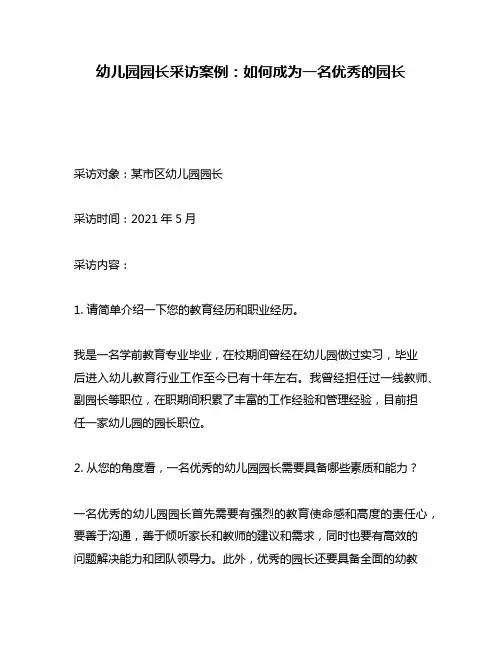 幼儿园园长采访案例：如何成为一名优秀的园长

采访对象：某市区幼儿园园长

采访时间：2021 年 5 月

采访内容：

1. 请简单介绍一下您的教育经历和职业经历。

我是一名学前教育专业毕业，在校期间曾经在幼儿园做过实习，毕业后进入幼儿教育行业工作至今已有十年左右。我曾经担任过一线教师、副园长等职位，在职期间积累了丰富的工作经验和管理经验，目前担任一家幼儿园的园长职位。

2. 从您的角度看，一名优秀的幼儿园园长需要具备哪些素质和能力？

一名优秀的幼儿园园长首先需要有强烈的教育使命感和高度的责任心，要善于沟通，善于倾听家长和教师的建议和需求，同时也要有高效的问题解决能力和团队领导力。此外，优秀的园长还要具备全面的幼教